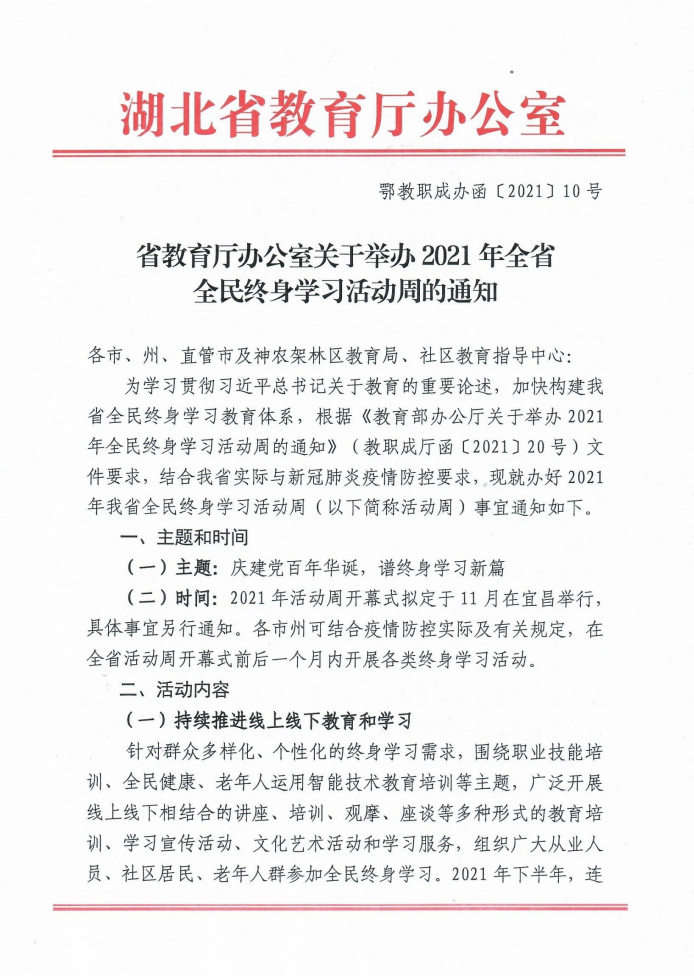 湖北省教育厅办公室

鄂教职成办函〔2021〕10号

省教育厅办公室关于举办2021年全省全民终身学习活动周的通知

各市、州、直管市及神农架林区教育局、社区教育指导中心:

为学习贯彻习近平总书记关于教育的重要论述，加快构建我省全民终身学习教育体系，根据《教育部办公厅关于举办2021年全民终身学习活动周的通知》（教职成厅函〔2021〕20号）文件要求，结合我省实际与新冠肺炎疫情防控要求，现就办好2021年我省全民终身学习活动周（以下简称活动周）事宜通知如下。

一、主题和时间

（一）主题：庆建党百年华诞，谱终身学习新篇

（二）时间：2021年活动周开幕式拟定于11月在宜昌举行，具体事宜另行通知。各市州可结合疫情防控实际及有关规定，在全省活动周开幕式前后一个月内开展各类终身学习活动。

二、活动内容

（一）持续推进线上线下教育和学习

针对群众多样化、个性化的终身学习需求，围绕职业技能培训、全民健康、老年人运用智能技术教育培训等主题，广泛开展线上线下相结合的讲座、培训、观摩、座谈等多种形式的教育培训、学习宣传活动、文化艺术活动和学习服务，组织广大从业人员、社区居民、老年人群参加全民终身学习。2021年下半年，连